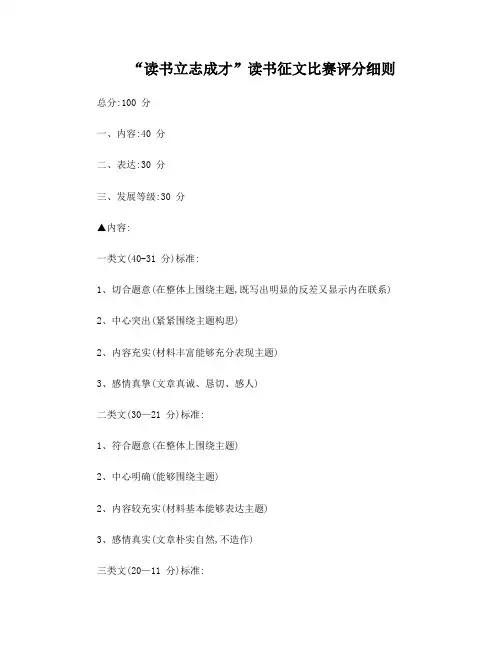 “读书立志成才”读书征文比赛评分细则

总分:100 分

一、内容:40 分

二、表达:30 分

三、发展等级:30 分

▲内容:

一类文(40-31 分)标准:

1、切合题意(在整体上围绕主题,既写出明显的反差又显示内在联系)

2、中心突出(紧紧围绕主题构思)

2、内容充实(材料丰富能够充分表现主题)

3、感情真挚(文章真诚、恳切、感人)

二类文(30—21 分)标准:

1、符合题意(在整体上围绕主题)

2、中心明确(能够围绕主题)

2、内容较充实(材料基本能够表达主题)

3、感情真实(文章朴实自然,不造作)

三类文(20—11 分)标准: